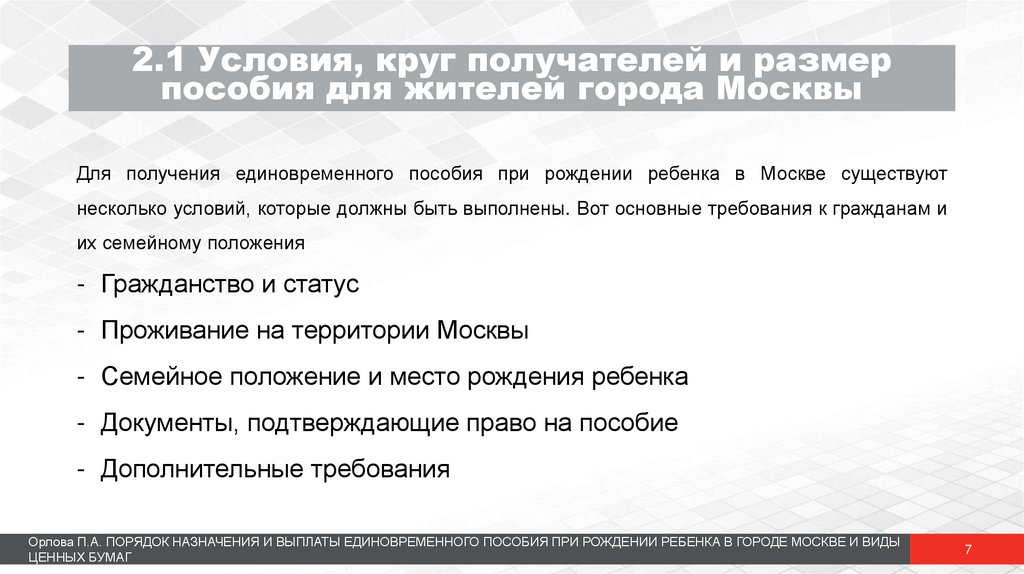 2.1 Условия, круг получателей и размер пособия для жителей города Москвы

Для получения единовременного пособия при рождении ребенка в Москве существуют несколько условий, которые должны быть выполнены. Вот основные требования к гражданам и их семейному положения

- Гражданство и статус
- Проживание на территории Москвы
- Семейное положение и место рождения ребенка
- Документы, подтверждающие право на пособие
- Дополнительные требования

Орлова П.А. ПОРЯДОК НАЗНАЧЕНИЯ И ВЫПЛАТЫ ЕДИНОВРЕМЕННОГО ПОСОБИЯ ПРИ РОЖДЕНИИ РЕБЕНКА В ГОРОДЕ МОСКВЕ И ВИДЫ ЦЕННЫХ БУМАГ

7